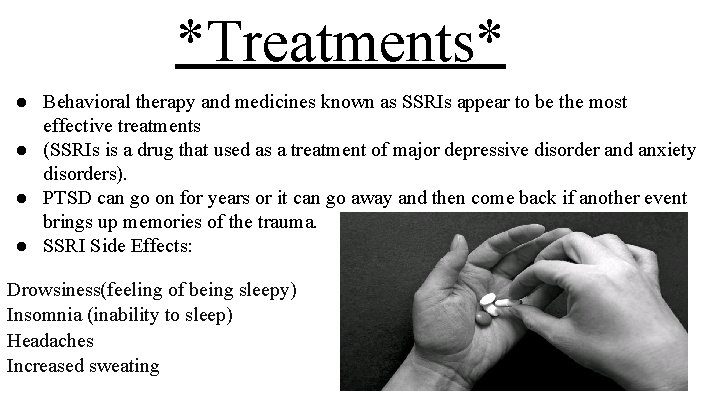 *Treatments*

• Behavioral therapy and medicines known as SSRIs appear to be the most effective treatments
• (SSRIs is a drug that used as a treatment of major depressive disorder and anxiety disorders).
• PTSD can go on for years or it can go away and then come back if another event brings up memories of the trauma.
• SSRI Side Effects:

Drowsiness(feeling of being sleepy)
Insomnia (inability to sleep)
Headaches
Increased sweating